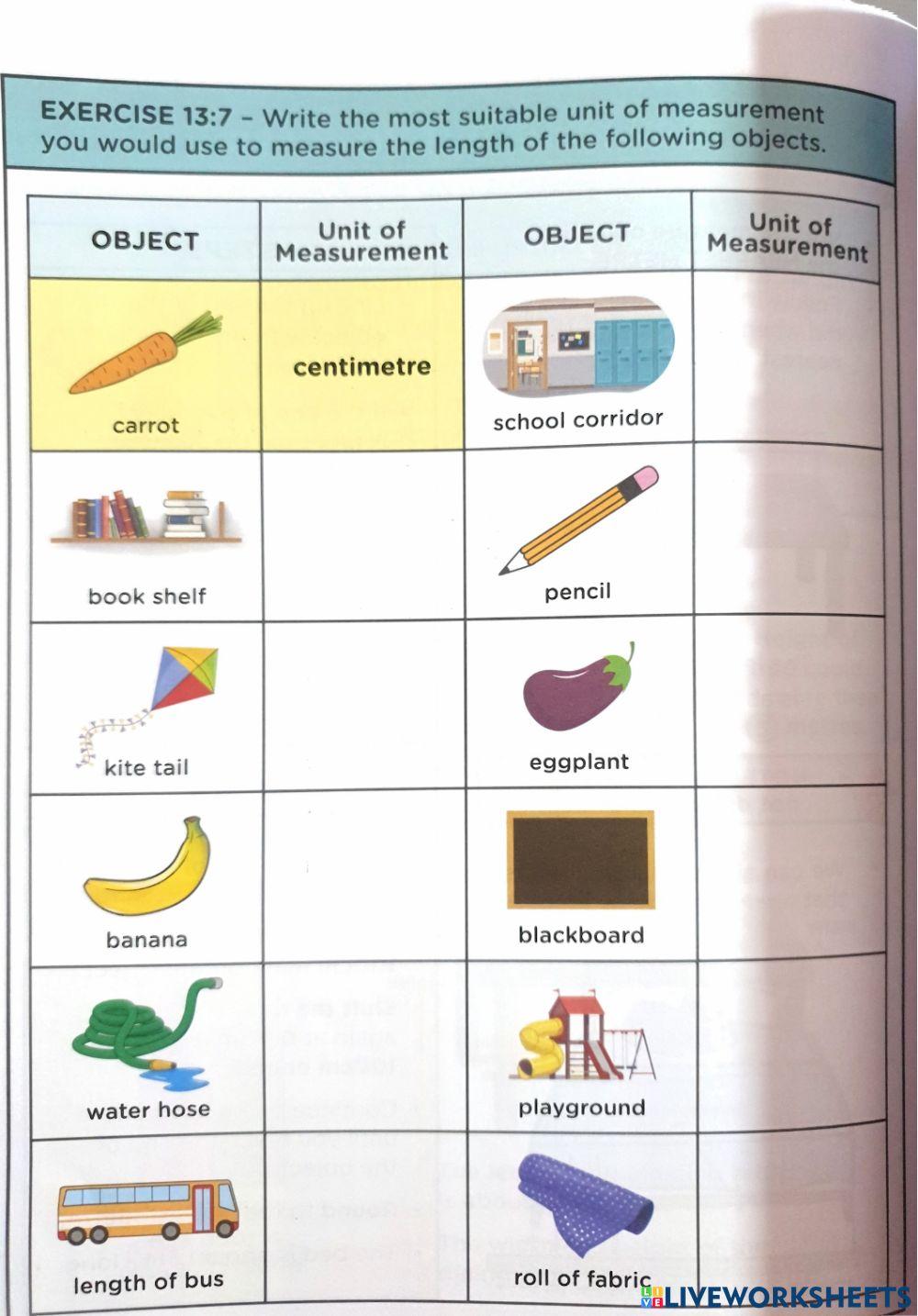 EXERCISE 13:7 – Write the most suitable unit of measurement you would use to measure the length of the following objects.

| OBJECT | Unit of Measurement | OBJECT | Unit of Measurement |
|---|---|---|---|
| carrot | centimetre | school corridor | |
| book shelf | | pencil | |
| kite tail | | eggplant | |
| banana | | blackboard | |
| water hose | | playground | |
| length of bus | | roll of fabric | |

LIVEWORKSHEETS